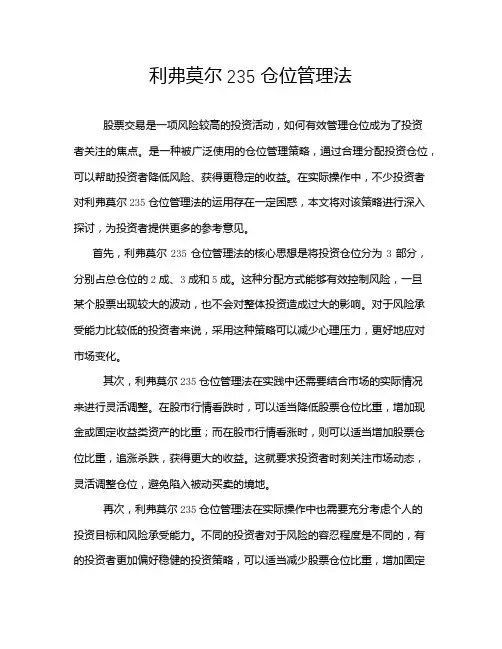 利弗莫尔 235 仓位管理法

股票交易是一项风险较高的投资活动，如何有效管理仓位成为了投资者关注的焦点。是一种被广泛使用的仓位管理策略，通过合理分配投资仓位，可以帮助投资者降低风险、获得更稳定的收益。在实际操作中，不少投资者对利弗莫尔 235 仓位管理法的运用存在一定困惑，本文将对该策略进行深入探讨，为投资者提供更多的参考意见。

首先，利弗莫尔 235 仓位管理法的核心思想是将投资仓位分为 3 部分，分别占总仓位的 2 成、3 成和 5 成。这种分配方式能够有效控制风险，一旦某个股票出现较大的波动，也不会对整体投资造成过大的影响。对于风险承受能力比较低的投资者来说，采用这种策略可以减少心理压力，更好地应对市场变化。

其次，利弗莫尔 235 仓位管理法在实践中还需要结合市场的实际情况来进行灵活调整。在股市行情看跌时，可以适当降低股票仓位比重，增加现金或固定收益类资产的比重；而在股市行情看涨时，则可以适当增加股票仓位比重，追涨杀跌，获得更大的收益。这就要求投资者时刻关注市场动态，灵活调整仓位，避免陷入被动买卖的境地。

再次，利弗莫尔 235 仓位管理法在实际操作中也需要充分考虑个人的投资目标和风险承受能力。不同的投资者对于风险的容忍程度是不同的，有的投资者更加偏好稳健的投资策略，可以适当减少股票仓位比重，增加固定